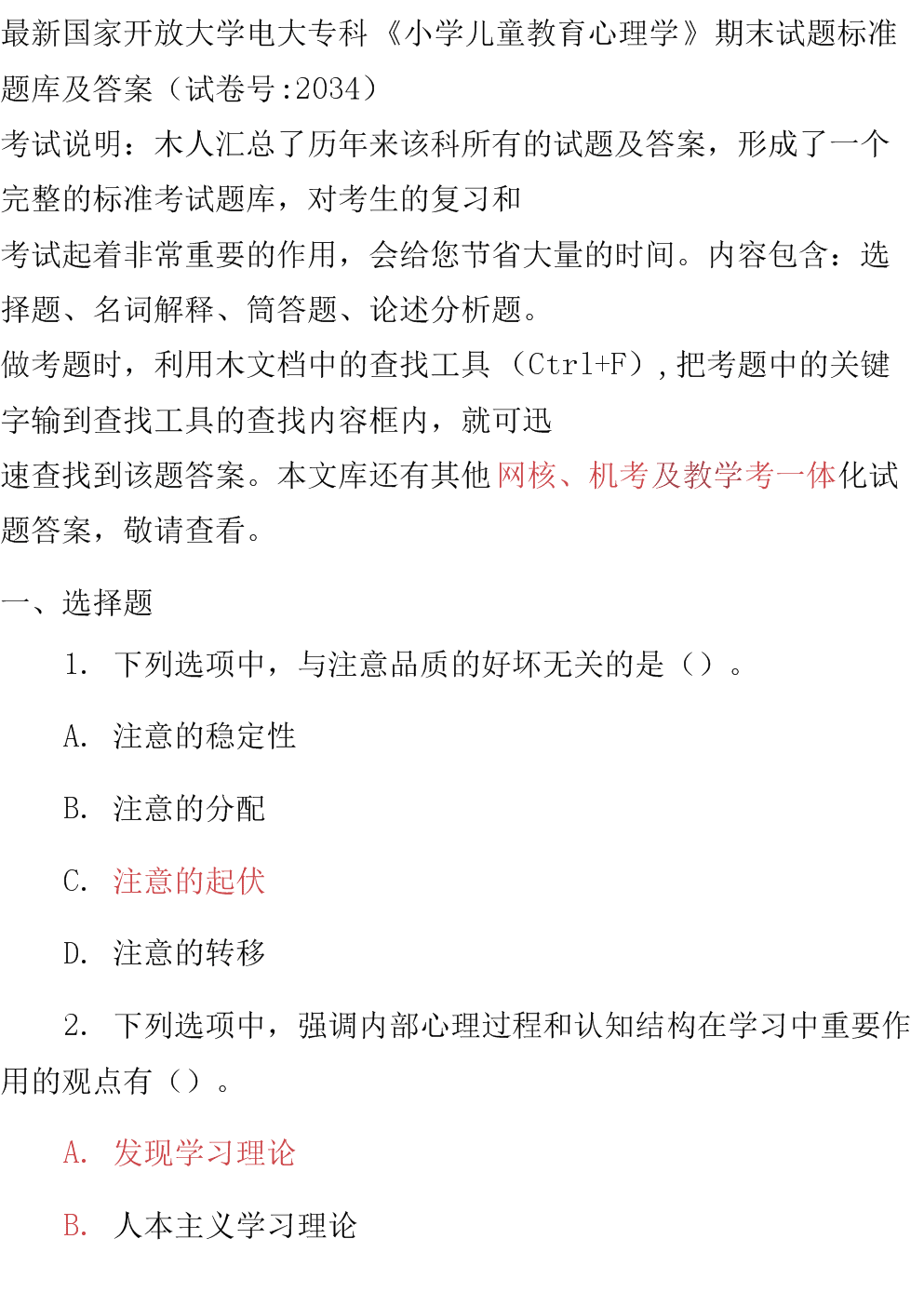 最新国家开放大学电大专科《小学儿童教育心理学》期末试题标准题库及答案（试卷号:2034）

考试说明：木人汇总了历年来该科所有的试题及答案，形成了一个完整的标准考试题库，对考生的复习和

考试起着非常重要的作用，会给您节省大量的时间。内容包含：选择题、名词解释、简答题、论述分析题。

做考题时，利用木文档中的查找工具（Ctrl+F），把考题中的关键字输到查找工具的查找内容框内，就可迅

速查找到该题答案。本文库还有其他网核、机考及教学考一体化试题答案，敬请查看。

一、选择题

1. 下列选项中，与注意品质的好坏无关的是（）。

A. 注意的稳定性

B. 注意的分配

C. 注意的起伏

D. 注意的转移

2. 下列选项中，强调内部心理过程和认知结构在学习中重要作用的观点有（）。

A. 发现学习理论

B. 人本主义学习理论